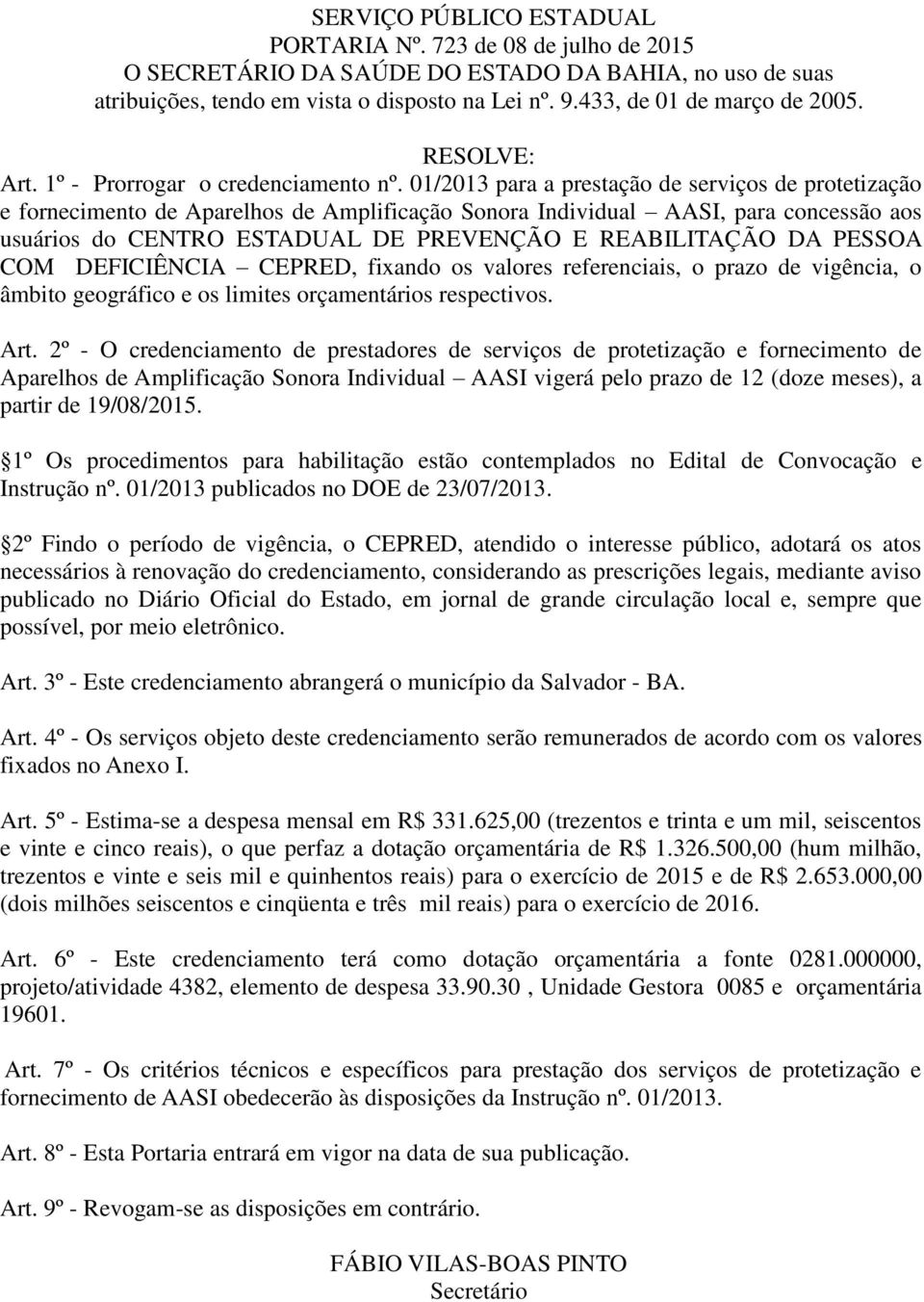 SERVIÇO PÚBLICO ESTADUAL
PORTARIA Nº. 723 de 08 de julho de 2015
O SECRETÁRIO DA SAÚDE DO ESTADO DA BAHIA, no uso de suas atribuições, tendo em vista o disposto na Lei nº. 9.433, de 01 de março de 2005.

RESOLVE:
Art. 1º - Prorrogar o credenciamento nº. 01/2013 para a prestação de serviços de protetização e fornecimento de Aparelhos de Amplificação Sonora Individual – AASI, para concessão aos usuários do CENTRO ESTADUAL DE PREVENÇÃO E REABILITAÇÃO DA PESSOA COM DEFICIÊNCIA – CEPRED, fixando os valores referenciais, o prazo de vigência, o âmbito geográfico e os limites orçamentários respectivos.

Art. 2º - O credenciamento de prestadores de serviços de protetização e fornecimento de Aparelhos de Amplificação Sonora Individual – AASI vigerá pelo prazo de 12 (doze meses), a partir de 19/08/2015.

1º Os procedimentos para habilitação estão contemplados no Edital de Convocação e Instrução nº. 01/2013 publicados no DOE de 23/07/2013.

2º Findo o período de vigência, o CEPRED, atendido o interesse público, adotará os atos necessários à renovação do credenciamento, considerando as prescrições legais, mediante aviso publicado no Diário Oficial do Estado, em jornal de grande circulação local e, sempre que possível, por meio eletrônico.

Art. 3º - Este credenciamento abrangerá o município da Salvador - BA.

Art. 4º - Os serviços objeto deste credenciamento serão remunerados de acordo com os valores fixados no Anexo I.

Art. 5º - Estima-se a despesa mensal em R$ 331.625,00 (trezentos e trinta e um mil, seiscentos e vinte e cinco reais), o que perfaz a dotação orçamentária de R$ 1.326.500,00 (hum milhão, trezentos e vinte e seis mil e quinhentos reais) para o exercício de 2015 e de R$ 2.653.000,00 (dois milhões seiscentos e cinqüenta e três mil reais) para o exercício de 2016.

Art. 6º - Este credenciamento terá como dotação orçamentária a fonte 0281.000000, projeto/atividade 4382, elemento de despesa 33.90.30 , Unidade Gestora 0085 e orçamentária 19601.

Art. 7º - Os critérios técnicos e específicos para prestação dos serviços de protetização e fornecimento de AASI obedecerão às disposições da Instrução nº. 01/2013.

Art. 8º - Esta Portaria entrará em vigor na data de sua publicação.

Art. 9º - Revogam-se as disposições em contrário.

FÁBIO VILAS-BOAS PINTO
Secretário